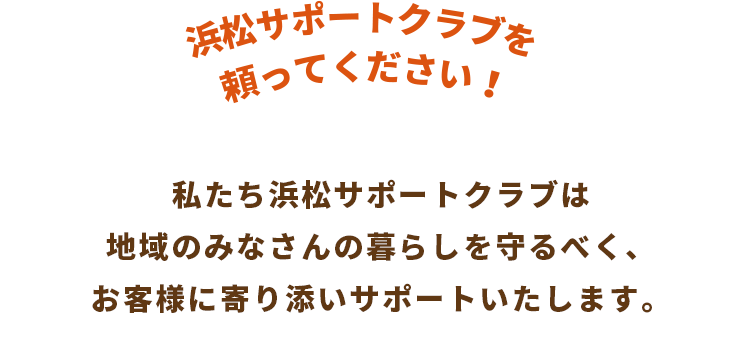 浜松サポートクラブを
頼ってください！

私たち浜松サポートクラブは
地域のみなさんの暮らしを守るべく、
お客様に寄り添いサポートいたします。